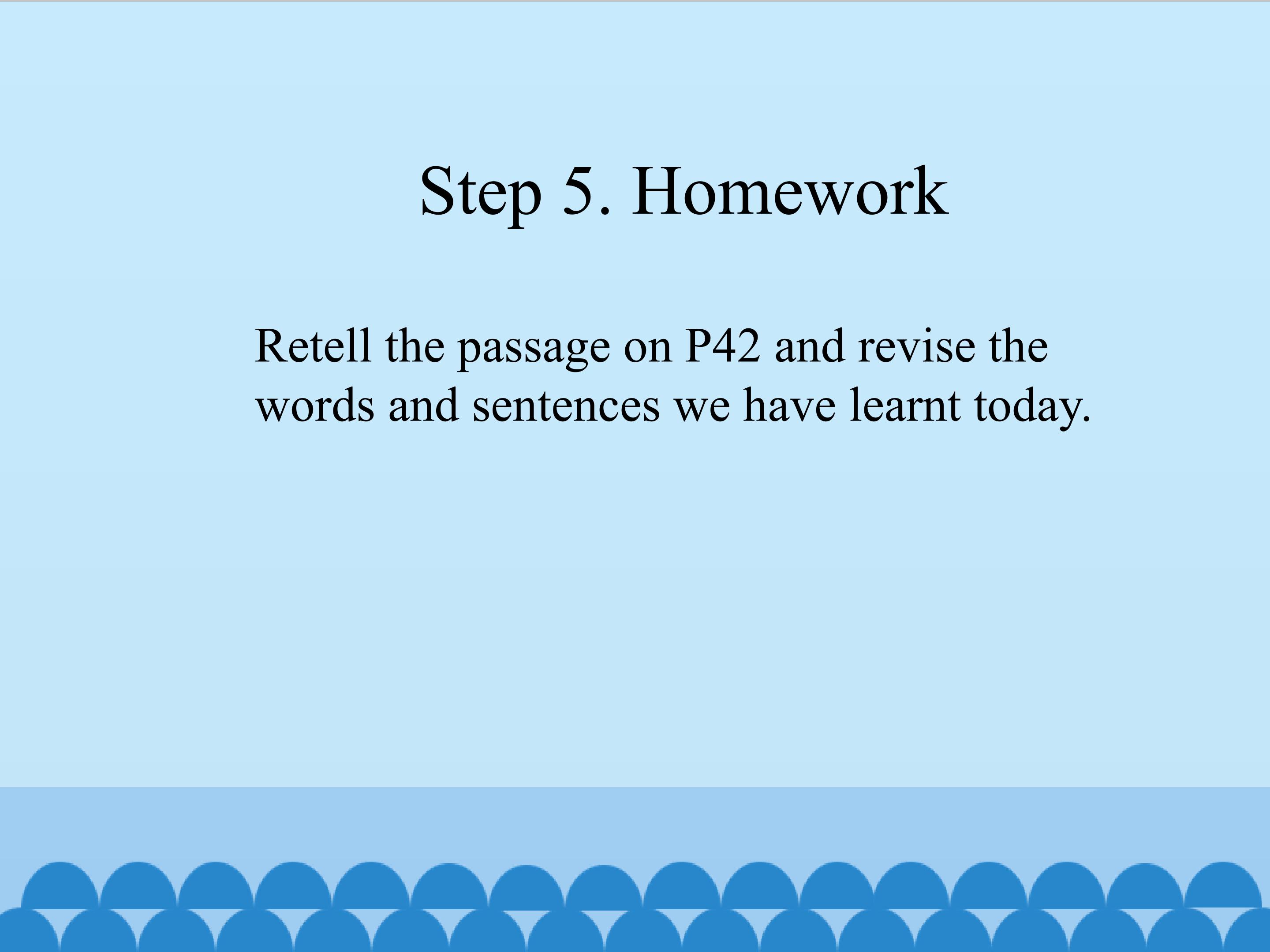 Step 5. Homework

Retell the passage on P42 and revise the words and sentences we have learnt today.